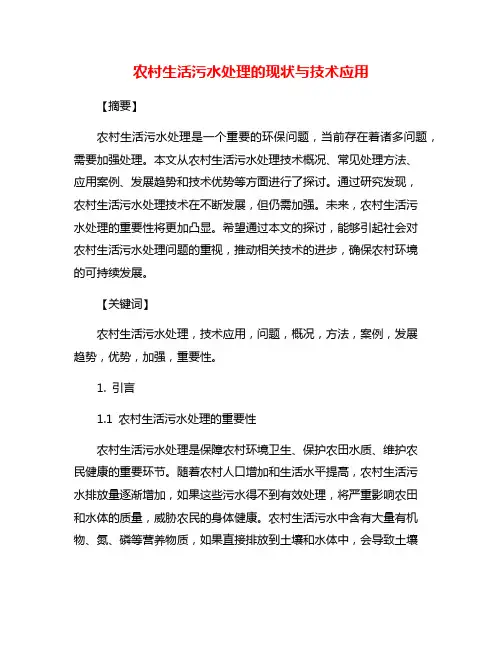 农村生活污水处理的现状与技术应用

【摘要】

农村生活污水处理是一个重要的环保问题，当前存在着诸多问题，需要加强处理。本文从农村生活污水处理技术概况、常见处理方法、应用案例、发展趋势和技术优势等方面进行了探讨。通过研究发现，农村生活污水处理技术在不断发展，但仍需加强。未来，农村生活污水处理的重要性将更加凸显。希望通过本文的探讨，能够引起社会对农村生活污水处理问题的重视，推动相关技术的进步，确保农村环境的可持续发展。

【关键词】

农村生活污水处理，技术应用，问题，概况，方法，案例，发展趋势，优势，加强，重要性。

1. 引言

1.1 农村生活污水处理的重要性

农村生活污水处理是保障农村环境卫生、保护农田水质、维护农民健康的重要环节。随着农村人口增加和生活水平提高，农村生活污水排放量逐渐增加，如果这些污水得不到有效处理，将严重影响农田和水体的质量，威胁农民的身体健康。农村生活污水中含有大量有机物、氮、磷等营养物质，如果直接排放到土壤和水体中，会导致土壤